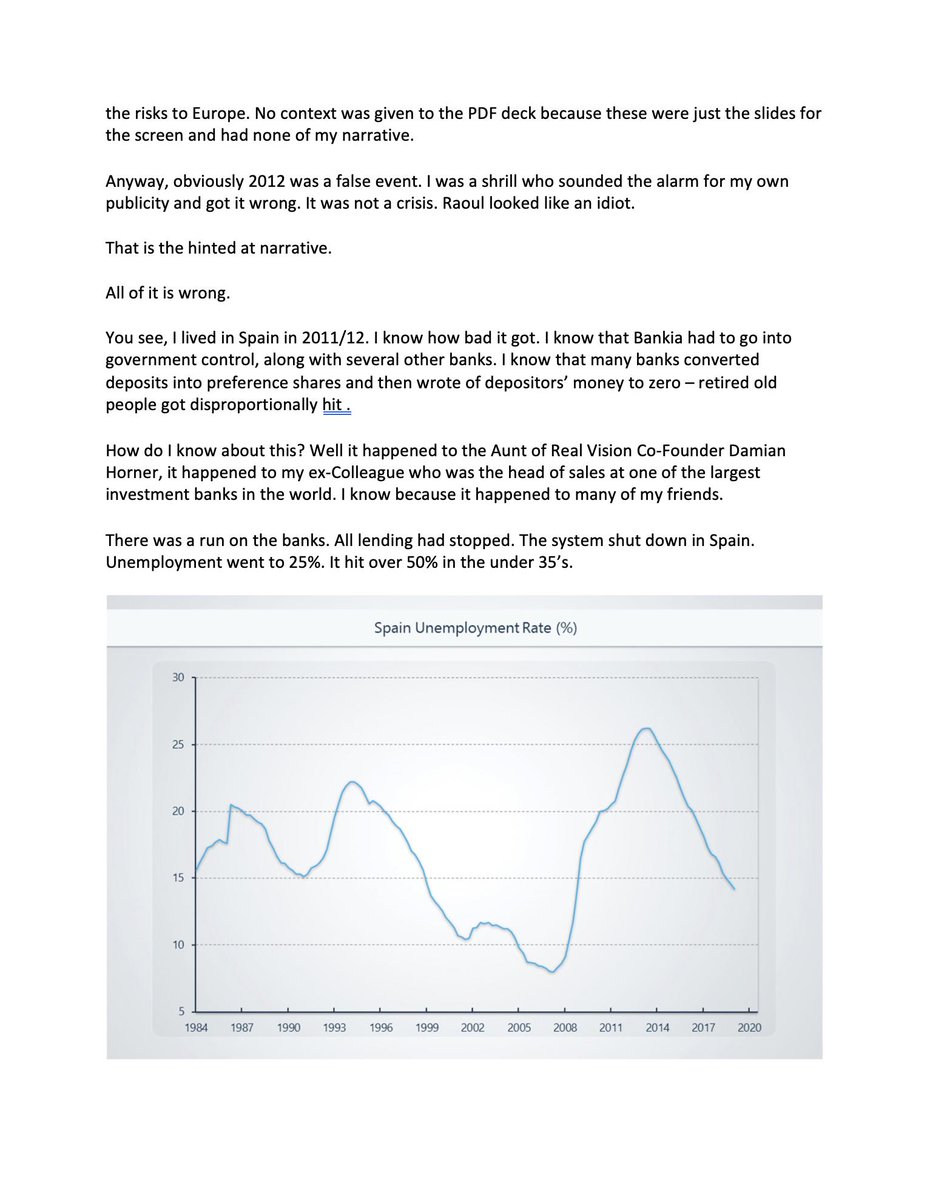 the risks to Europe. No context was given to the PDF deck because these were just the slides for the screen and had none of my narrative.

Anyway, obviously 2012 was a false event. I was a shrill who sounded the alarm for my own publicity and got it wrong. It was not a crisis. Raoul looked like an idiot.

That is the hinted at narrative.

All of it is wrong.

You see, I lived in Spain in 2011/12. I know how bad it got. I know that Bankia had to go into government control, along with several other banks. I know that many banks converted deposits into preference shares and then wrote of depositors' money to zero – retired old people got disproportionally hit .

How do I know about this? Well it happened to the Aunt of Real Vision Co-Founder Damian Horner, it happened to my ex-Colleague who was the head of sales at one of the largest investment banks in the world. I know because it happened to many of my friends.

There was a run on the banks. All lending had stopped. The system shut down in Spain. Unemployment went to 25%. It hit over 50% in the under 35's.

Spain Unemployment Rate (%)

30
25
20
15
10
5
1984 1987 1990 1993 1996 1999 2002 2005 2008 2011 2014 2017 2020